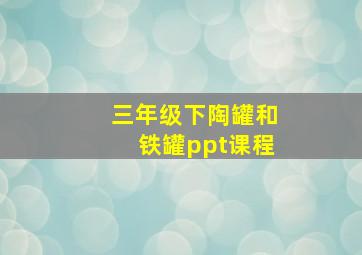 三年级下陶罐和铁罐ppt课程